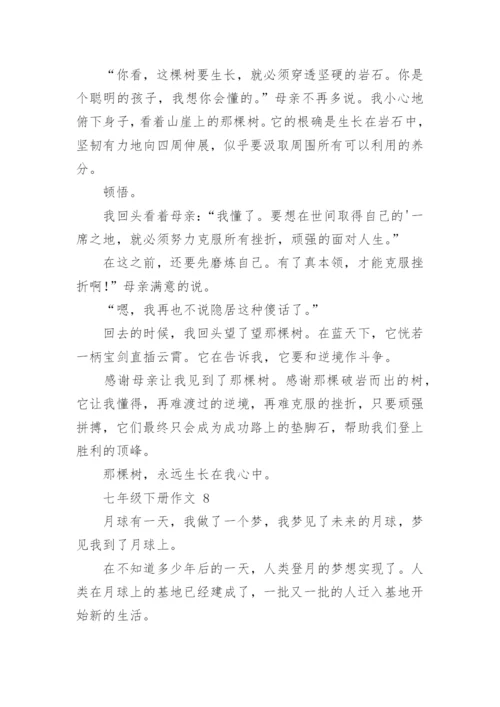 “你看，这棵树要生长，就必须穿透坚硬的岩石。你是个聪明的孩子，我想你会懂的。”母亲不再多说。我小心地俯下身子，看着山崖上的那棵树。它的根确是生长在岩石中，坚韧有力地向四周伸展，似乎要汲取周围所有可以利用的养分。

顿悟。

我回头看着母亲：“我懂了。要想在世间取得自己的'一席之地，就必须努力克服所有挫折，顽强的面对人生。”

在这之前，还要先磨炼自己。有了真本领，才能克服挫折啊!”母亲满意的说。

“嗯，我再也不说隐居这种傻话了。”

回去的时候，我回头望了望那棵树。在蓝天下，它恍若一柄宝剑直插云霄。它在告诉我，它要和逆境作斗争。

感谢母亲让我见到了那棵树。感谢那棵破岩而出的树，它让我懂得，再难渡过的逆境，再难克服的挫折，只要顽强拼搏，它们最终只会成为成功路上的垫脚石，帮助我们登上胜利的顶峰。

那棵树，永远生长在我心中。

七年级下册作文 8

月球有一天，我做了一个梦，我梦见了未来的月球，梦见我到了月球上。

在不知道多少年后的一天，人类登月的梦想实现了。人类在月球上的基地已经建成了，一批又一批的人迁入基地开始新的生活。